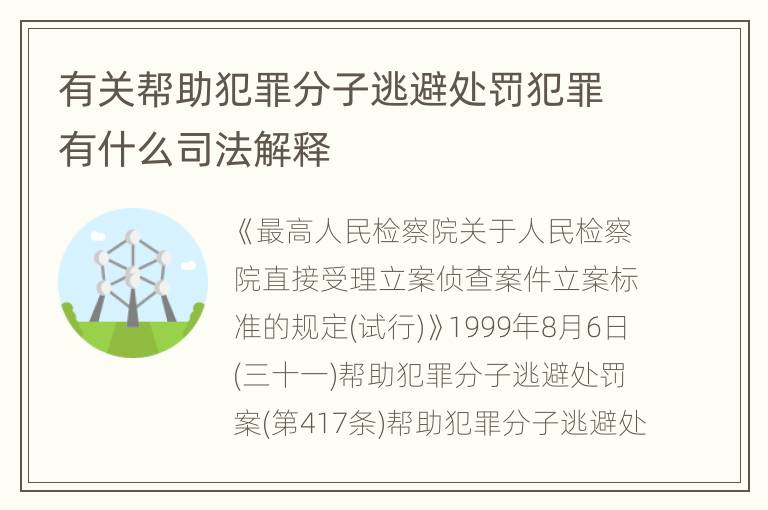 有关帮助犯罪分子逃避处罚犯罪有什么司法解释

《最高人民检察院关于人民检察院直接受理立案侦查案件立案标准的规定(试行)》1999年8月6日(三十一)帮助犯罪分子逃避处罚案(第417条)帮助犯罪分子逃避处